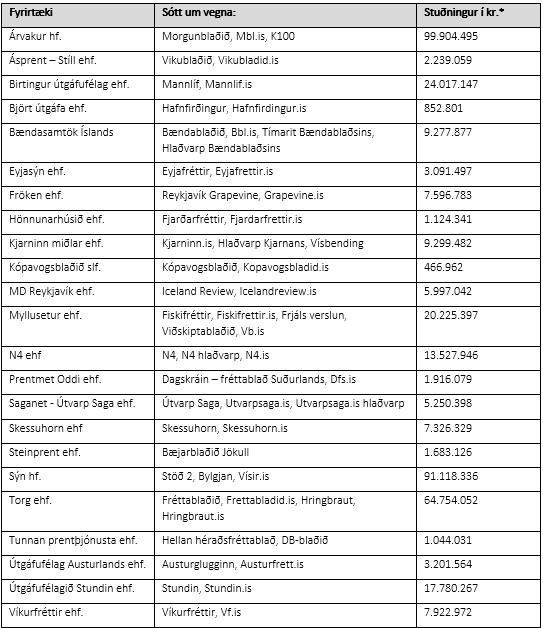 | Fyrirtæki | Sótt um vegna: | Stuðningur í kr.* |
|---|---|---|
| Árvakur hf. | Morgunblaðið, Mbl.is, K100 | 99.904.495 |
| Ásprent – Stíll ehf. | Vikublaðið, Vikubladid.is | 2.239.059 |
| Birtingur útgáfufélag ehf. | Mannlíf, Mannlif.is | 24.017.147 |
| Björt útgáfa ehf. | Hafnfirðingur, Hafnfirdingur.is | 852.801 |
| Bændasamtök Íslands | Bændablaðið, Bbl.is, Tímarit Bændablaðsins, Hlaðvarp Bændablaðsins | 9.277.877 |
| Eyjasýn ehf. | Eyjafréttir, Eyjafrettir.is | 3.091.497 |
| Fröken ehf. | Reykjavík Grapevine, Grapevine.is | 7.596.783 |
| Hönnunarhúsið ehf. | Fjarðarfréttir, Fjardarfrettir.is | 1.124.341 |
| Kjarninn miðlar ehf. | Kjarninn.is, Hlaðvarp Kjarnans, Vísbending | 9.299.482 |
| Kópavogsblaðið slf. | Kópavogsblaðið, Kopavogsbladid.is | 466.962 |
| MD Reykjavík ehf. | Iceland Review, Icelandreview.is | 5.997.042 |
| Myllusetur ehf. | Fiskifréttir, Fiskifrettir.is, Frjáls verslun, Viðskiptablaðið, Vb.is | 20.225.397 |
| N4 ehf | N4, N4 hlaðvarp, N4.is | 13.527.946 |
| Prentmet Oddi ehf. | Dagskráin – fréttablað Suðurlands, Dfs.is | 1.916.079 |
| Saganet - Útvarp Saga ehf. | Útvarp Saga, Utvarpsaga.is, Utvarpsaga.is hlaðvarp | 5.250.398 |
| Skessuhorn ehf | Skessuhorn, Skessuhorn.is | 7.326.329 |
| Steinprent ehf. | Bæjarblaðið Jökull | 1.683.126 |
| Sýn hf. | Stöð 2, Bylgjan, Vísir.is | 91.118.336 |
| Torg ehf. | Fréttablaðið, Frettabladid.is, Hringbraut, Hringbraut.is | 64.754.052 |
| Tunnan prentþjónusta ehf. | Hellan héraðsfréttablað, DB-blaðið | 1.044.031 |
| Útgáfufélag Austurlands ehf. | Austurglugginn, Austurfrett.is | 3.201.564 |
| Útgáfufélagið Stundin ehf. | Stundin, Stundin.is | 17.780.267 |
| Víkurfréttir ehf. | Víkurfréttir, Vf.is | 7.922.972 |